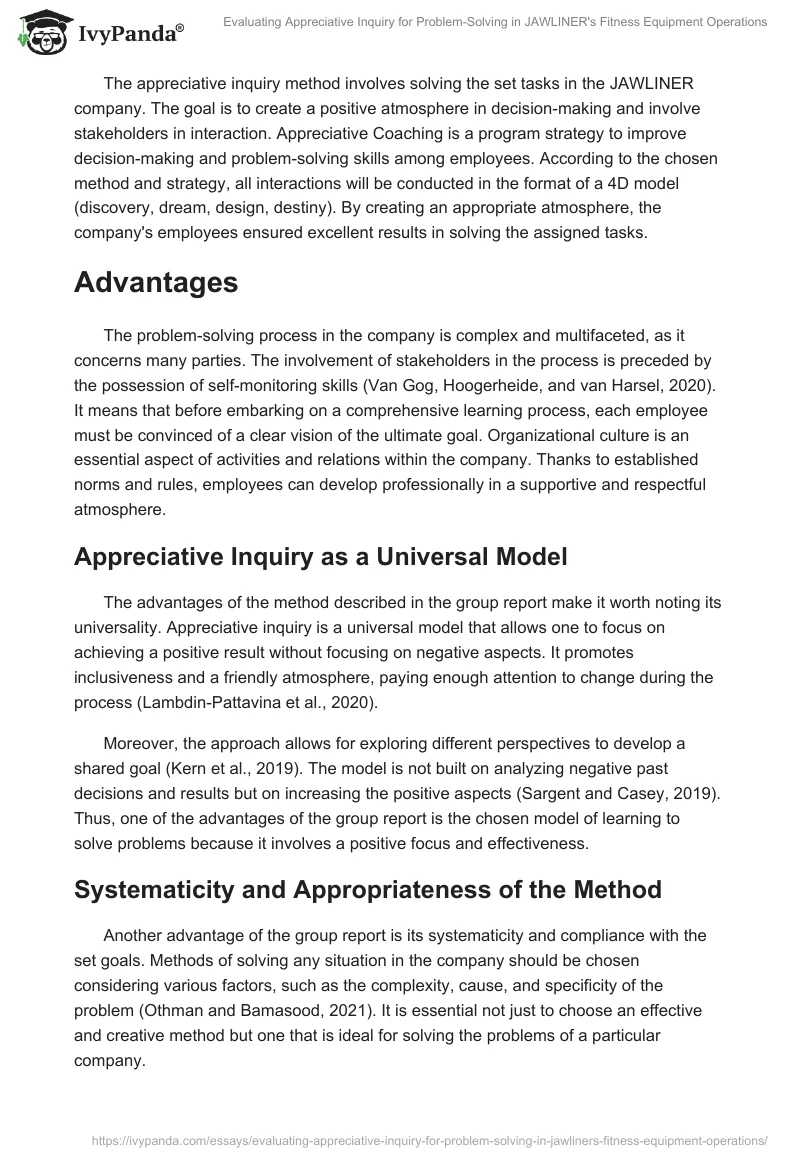 IvyPanda®

Evaluating Appreciative Inquiry for Problem-Solving in JAWLINER's Fitness Equipment Operations

The appreciative inquiry method involves solving the set tasks in the JAWLINER company. The goal is to create a positive atmosphere in decision-making and involve stakeholders in interaction. Appreciative Coaching is a program strategy to improve decision-making and problem-solving skills among employees. According to the chosen method and strategy, all interactions will be conducted in the format of a 4D model (discovery, dream, design, destiny). By creating an appropriate atmosphere, the company's employees ensured excellent results in solving the assigned tasks.

Advantages

The problem-solving process in the company is complex and multifaceted, as it concerns many parties. The involvement of stakeholders in the process is preceded by the possession of self-monitoring skills (Van Gog, Hoogerheide, and van Harsel, 2020). It means that before embarking on a comprehensive learning process, each employee must be convinced of a clear vision of the ultimate goal. Organizational culture is an essential aspect of activities and relations within the company. Thanks to established norms and rules, employees can develop professionally in a supportive and respectful atmosphere.

Appreciative Inquiry as a Universal Model

The advantages of the method described in the group report make it worth noting its universality. Appreciative inquiry is a universal model that allows one to focus on achieving a positive result without focusing on negative aspects. It promotes inclusiveness and a friendly atmosphere, paying enough attention to change during the process (Lambdin-Pattavina et al., 2020).

Moreover, the approach allows for exploring different perspectives to develop a shared goal (Kern et al., 2019). The model is not built on analyzing negative past decisions and results but on increasing the positive aspects (Sargent and Casey, 2019). Thus, one of the advantages of the group report is the chosen model of learning to solve problems because it involves a positive focus and effectiveness.

Systematicity and Appropriateness of the Method

Another advantage of the group report is its systematicity and compliance with the set goals. Methods of solving any situation in the company should be chosen considering various factors, such as the complexity, cause, and specificity of the problem (Othman and Bamasood, 2021). It is essential not just to choose an effective and creative method but one that is ideal for solving the problems of a particular company.

https://ivypanda.com/essays/evaluating-appreciative-inquiry-for-problem-solving-in-jawliners-fitness-equipment-operations/